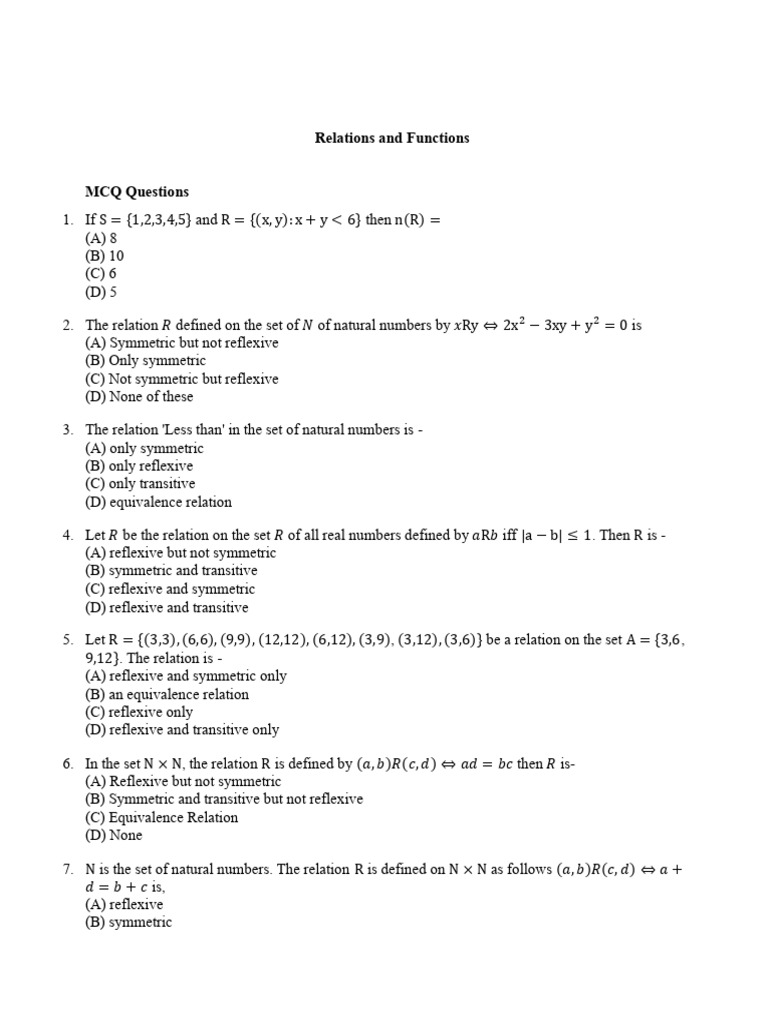 Relations and Functions

MCQ Questions

1. If $S = \{1,2,3,4,5\}$ and $R = \{(x, y): x + y < 6\}$ then $n(R) =$
(A) 8
(B) 10
(C) 6
(D) 5

2. The relation $R$ defined on the set of $N$ of natural numbers by $xRy \Leftrightarrow 2x^2 - 3xy + y^2 = 0$ is
(A) Symmetric but not reflexive
(B) Only symmetric
(C) Not symmetric but reflexive
(D) None of these

3. The relation 'Less than' in the set of natural numbers is -
(A) only symmetric
(B) only reflexive
(C) only transitive
(D) equivalence relation

4. Let $R$ be the relation on the set $R$ of all real numbers defined by $aRb$ iff $|a - b| \leq 1$. Then R is -
(A) reflexive but not symmetric
(B) symmetric and transitive
(C) reflexive and symmetric
(D) reflexive and transitive

5. Let $R = \{(3,3), (6,6), (9,9), (12,12), (6,12), (3,9), (3,12), (3,6)\}$ be a relation on the set $A = \{3,6, 9,12\}$. The relation is -
(A) reflexive and symmetric only
(B) an equivalence relation
(C) reflexive only
(D) reflexive and transitive only

6. In the set $N \times N$, the relation R is defined by $(a, b)R(c, d) \Leftrightarrow ad = bc$ then $R$ is-
(A) Reflexive but not symmetric
(B) Symmetric and transitive but not reflexive
(C) Equivalence Relation
(D) None

7. N is the set of natural numbers. The relation R is defined on $N \times N$ as follows $(a, b)R(c, d) \Leftrightarrow a + d = b + c$ is,
(A) reflexive
(B) symmetric